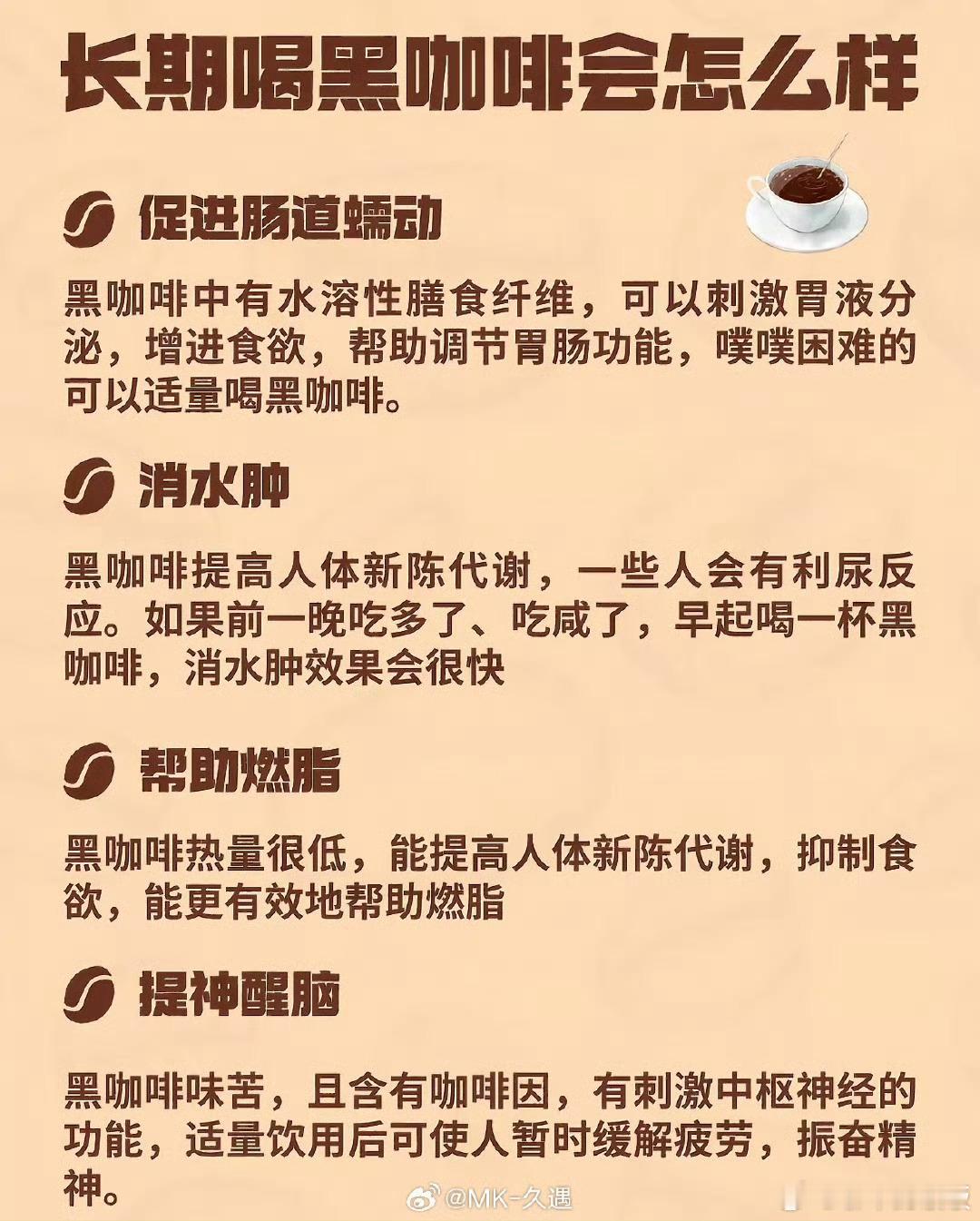 长期喝黑咖啡会怎么样

促进肠道蠕动

黑咖啡中有水溶性膳食纤维，可以刺激胃液分泌，增进食欲，帮助调节胃肠功能，噗噗困难的可以适量喝黑咖啡。

消水肿

黑咖啡提高人体新陈代谢，一些人会有利尿反应。如果前一晚吃多了、吃咸了，早起喝一杯黑咖啡，消水肿效果会很快

帮助燃脂

黑咖啡热量很低，能提高人体新陈代谢，抑制食欲，能更有效地帮助燃脂

提神醒脑

黑咖啡味苦，且含有咖啡因，有刺激中枢神经的功能，适量饮用后可使人暂时缓解疲劳，振奋精神。

@MK-久遇